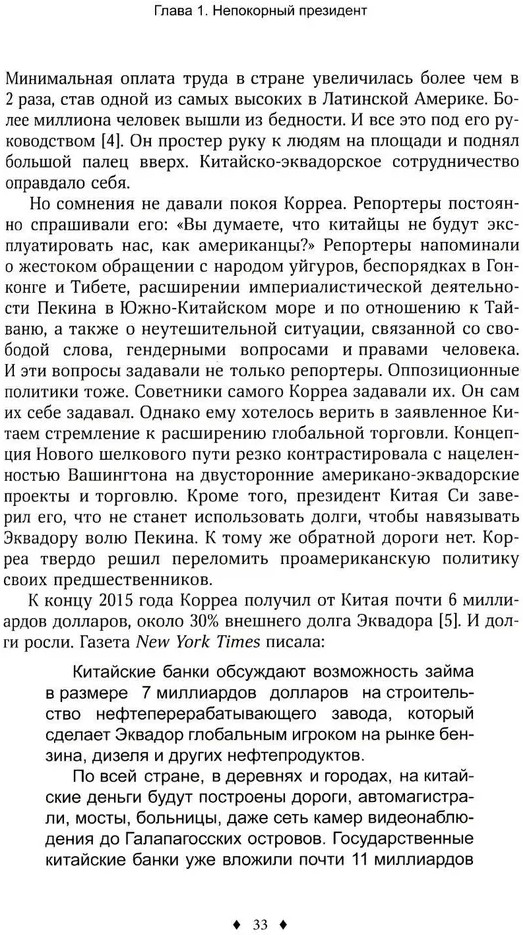 Глава 1. Непокорный президент

Минимальная оплата труда в стране увеличилась более чем в 2 раза, став одной из самых высоких в Латинской Америке. Более миллиона человек вышли из бедности. И все это под его руководством [4]. Он простер руку к людям на площади и поднял большой палец вверх. Китайско-эквадорское сотрудничество оправдало себя.

Но сомнения не давали покоя Корреа. Репортеры постоянно спрашивали его: «Вы думаете, что китайцы не будут эксплуатировать нас, как американцы?» Репортеры напоминали о жестоком обращении с народом уйгуров, беспорядках в Гонконге и Тибете, расширении империалистической деятельности Пекина в Южно-Китайском море и по отношению к Тайваню, а также о неутешительной ситуации, связанной со свободой слова, гендерными вопросами и правами человека. И эти вопросы задавали не только репортеры. Оппозиционные политики тоже. Советники самого Корреа задавали их. Он сам их себе задавал. Однако ему хотелось верить в заявленное Китаем стремление к расширению глобальной торговли. Концепция Нового шелкового пути резко контрастировала с нацеленностью Вашингтона на двусторонние американо-эквадорские проекты и торговлю. Кроме того, президент Китая Си заверил его, что не станет использовать долги, чтобы навязывать Эквадору волю Пекина. К тому же обратной дороги нет. Корреа твердо решил переломить проамериканскую политику своих предшественников.

К концу 2015 года Корреа получил от Китая почти 6 миллиардов долларов, около 30% внешнего долга Эквадора [5]. И долги росли. Газета New York Times писала:

Китайские банки обсуждают возможность займа в размере 7 миллиардов долларов на строительство нефтеперерабатывающего завода, который сделает Эквадор глобальным игроком на рынке бензина, дизеля и других нефтепродуктов.

По всей стране, в деревнях и городах, на китайские деньги будут построены дороги, автомагистрали, мосты, больницы, даже сеть камер видеонаблюдения до Галапагосских островов. Государственные китайские банки уже вложили почти 11 миллиардов

♦ 33 ♦